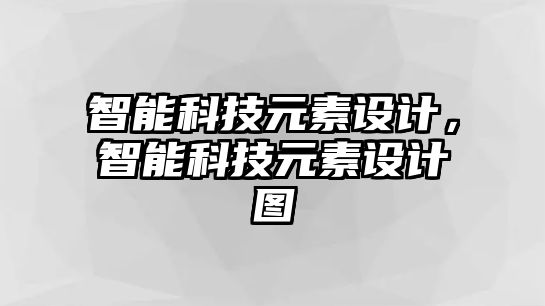 智能科技元素设计，智能科技元素设计图